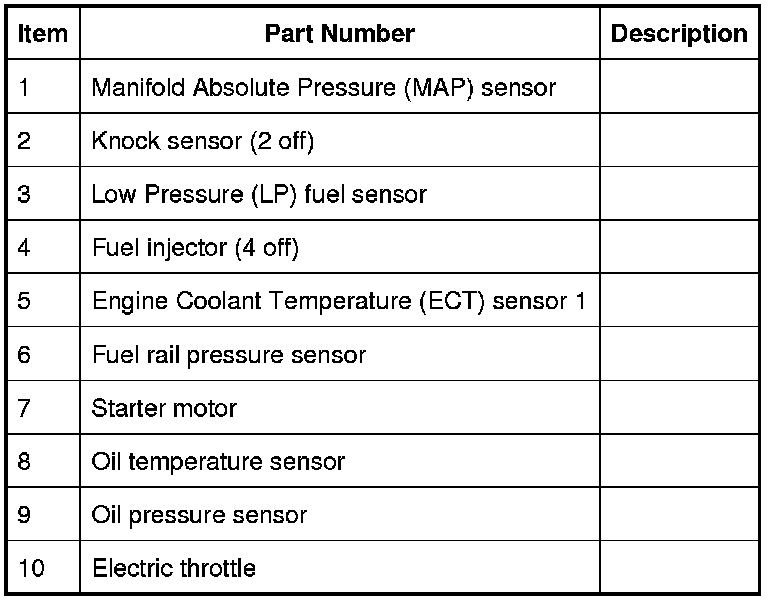 | Item | Part Number | Description |
|---|---|---|
| 1 | Manifold Absolute Pressure (MAP) sensor | |
| 2 | Knock sensor (2 off) | |
| 3 | Low Pressure (LP) fuel sensor | |
| 4 | Fuel injector (4 off) | |
| 5 | Engine Coolant Temperature (ECT) sensor 1 | |
| 6 | Fuel rail pressure sensor | |
| 7 | Starter motor | |
| 8 | Oil temperature sensor | |
| 9 | Oil pressure sensor | |
| 10 | Electric throttle | |